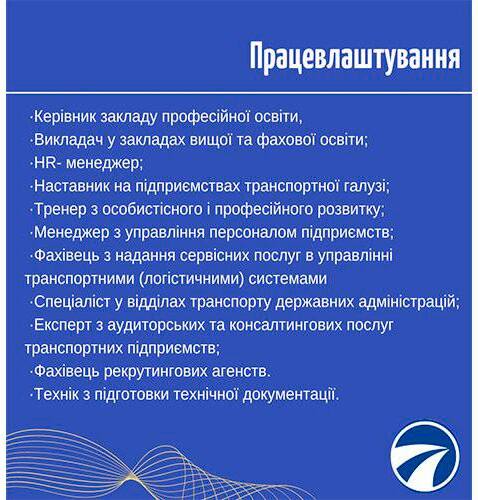 Працевлаштування

·Керівник закладу професійної освіти,
·Викладач у закладах вищої та фахової освіти;
·HR- менеджер;
·Наставник на підприємствах транспортної галузі;
·Тренер з особистісного і професійного розвитку;
·Менеджер з управління персоналом підприємств;
·Фахівець з надання сервісних послуг в управлінні транспортними (логістичними) системами
·Спеціаліст у відділах транспорту державних адміністрацій;
·Експерт з аудиторських та консалтингових послуг транспортних підприємств;
·Фахівець рекрутингових агенств.
·Технік з підготовки технічної документації.